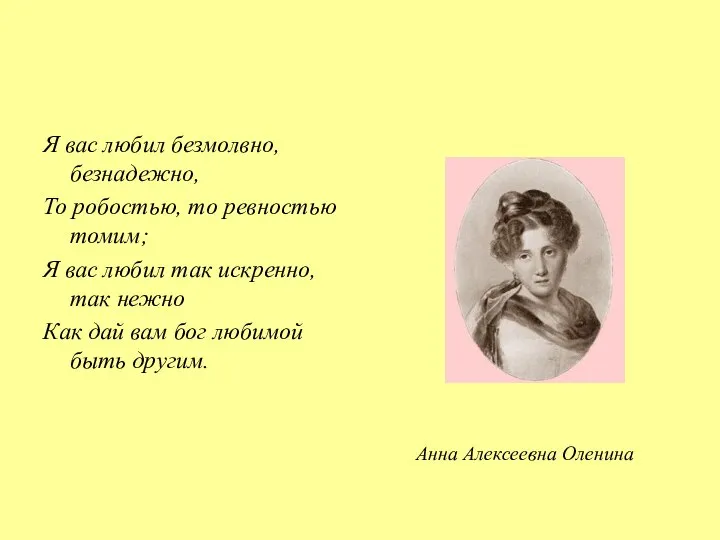 Я вас любил безмолвно, безнадежно,

То робостью, то ревностью томим;

Я вас любил так искренно, так нежно

Как дай вам бог любимой быть другим.

Анна Алексеевна Оленина